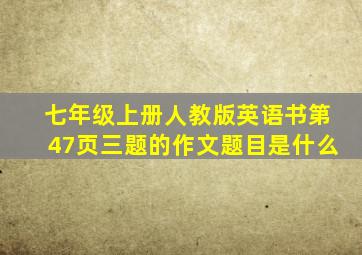 七年级上册人教版英语书第47页三题的作文题目是什么